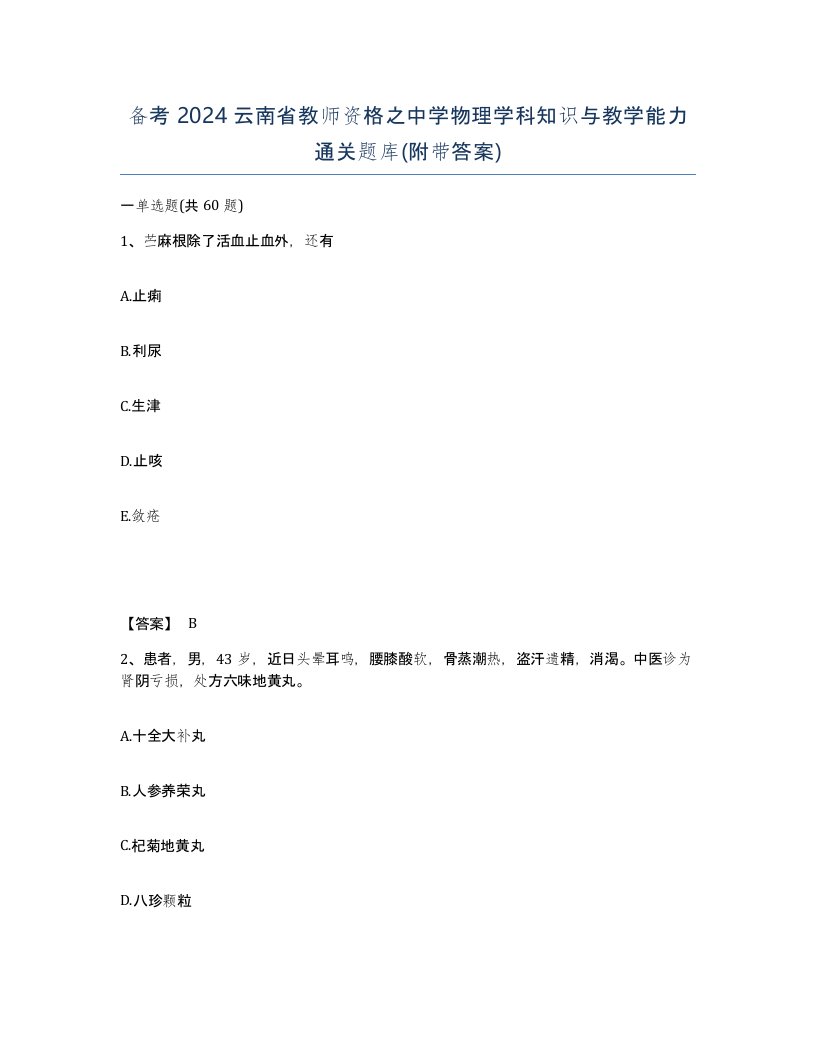 备考 2024 云南省教师资格之中学物理学科知识与教学能力通关题库(附带答案)

一单选题(共 60 题)

1、苎麻根除了活血止血外，还有

A.止痢

B.利尿

C.生津

D.止咳

E.敛疮

【答案】 B

2、患者，男，43 岁，近日头晕耳鸣，腰膝酸软，骨蒸潮热，盗汗遗精，消渴。中医诊为肾阴亏损，处方六味地黄丸。

A.十全大补丸

B.人参养荣丸

C.杞菊地黄丸

D.八珍颗粒